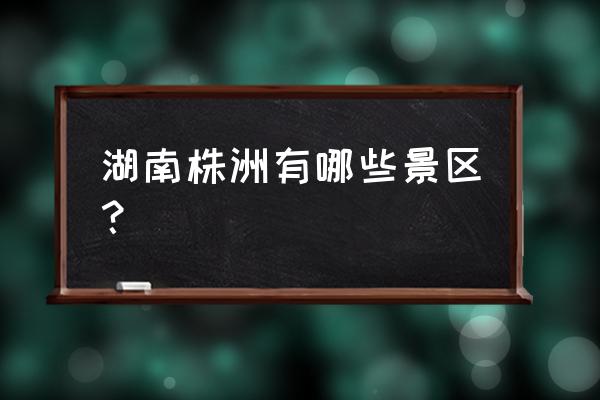 湖南株洲有哪些景区？